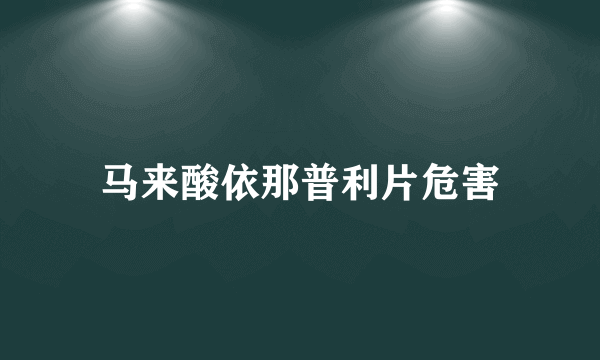 马来酸依那普利片危害